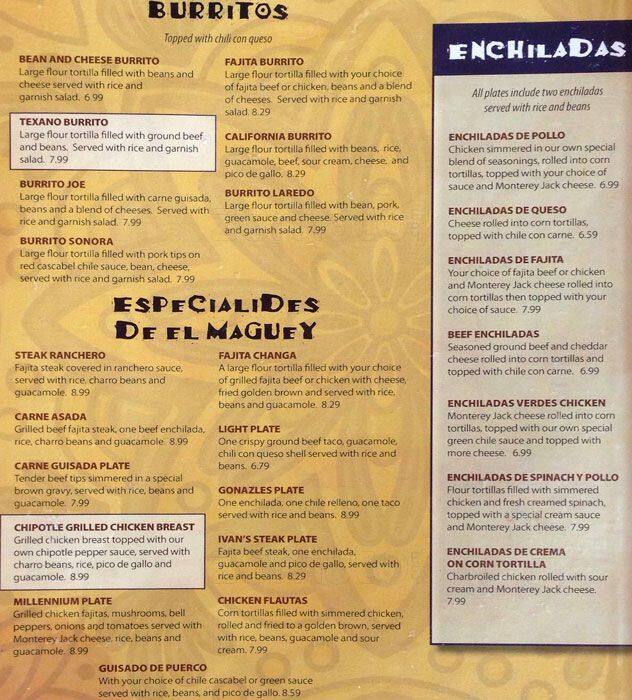 BURRITOS

Topped with chili con queso

BEAN AND CHEESE BURRITO
Large flour tortilla filled with beans and cheese served with rice and garnish salad. 6.99

TEXANO BURRITO
Large flour tortilla filled with ground beef and beans. Served with rice and garnish salad. 7.99

BURRITO JOE
Large flour tortilla filled with carne guisada, beans and a blend of cheeses. Served with rice and garnish salad. 7.99

BURRITO SONORA
Large flour tortilla filled with pork tips on red cascabel chile sauce, bean, cheese, served with rice and garnish salad. 7.99

FAJITA BURRITO
Large flour tortilla filled with your choice of fajita beef or chicken, beans and a blend of cheeses. Served with rice and garnish salad. 8.29

CALIFORNIA BURRITO
Large flour tortilla filled with beans, rice, guacamole, beef, sour cream, cheese, and pico de gallo. 8.29

BURRITO LAREDO
Large flour tortilla filled with bean, pork, green sauce and cheese. Served with rice and garnish salad. 7.99

ESPECIALIDES DE EL MAGUEY

STEAK RANCHERO
Fajita steak covered in ranchero sauce, served with rice, charro beans and guacamole. 8.99

CARNE ASADA
Grilled beef fajita steak, one beef enchilada, rice, charro beans and guacamole. 8.99

CARNE GUISADA PLATE
Tender beef tips simmered in a special brown gravy, served with rice, beans and guacamole. 7.99

CHIPOTLE GRILLED CHICKEN BREAST
Grilled chicken breast topped with our own chipotle pepper sauce, served with charro beans, rice, pico de gallo and guacamole. 8.99

MILLENNIUM PLATE
Grilled chicken fajitas, mushrooms, bell peppers, onions and tomatoes served with Monterey Jack cheese, rice, beans and guacamole. 8.99

FAJITA CHANGA
A large flour tortilla filled with your choice of grilled fajita beef or chicken with cheese, fried golden brown and served with rice, beans and guacamole. 8.29

LIGHT PLATE
One crispy ground beef taco, guacamole, chili con queso shell served with rice and beans. 6.79

GONAZLES PLATE
One enchilada, one chile relleno, one taco served with rice and beans. 8.99

IVAN'S STEAK PLATE
Fajita beef steak, one enchilada, guacamole and pico de gallo, served with rice and beans. 8.29

CHICKEN FLAUTAS
Corn tortillas filled with simmered chicken, rolled and fried to a golden brown, served with rice, beans, guacamole and sour cream. 7.99

GUISADO DE PUERCO
With your choice of chile cascabel or green sauce served with rice, beans, and pico de gallo. 8.59

ENCHILADAS

All plates include two enchiladas served with rice and beans

ENCHILADAS DE POLLO
Chicken simmered in our own special blend of seasonings, rolled into corn tortillas, topped with your choice of sauce and Monterey Jack cheese. 6.99

ENCHILADAS DE QUESO
Cheese rolled into corn tortillas, topped with chile con carne. 6.59

ENCHILADAS DE FAJITA
Your choice of fajita beef or chicken and Monterey Jack cheese rolled into corn tortillas then topped with your choice of sauce. 7.99

BEEF ENCHILADAS
Seasoned ground beef and cheddar cheese rolled into corn tortillas and topped with chile con carne. 6.99

ENCHILADAS VERDES CHICKEN
Monterey Jack cheese rolled into corn tortillas, topped with our own special green chile sauce and topped with more cheese. 6.99

ENCHILADAS DE SPINACH Y POLLO
Flour tortillas filled with simmered chicken and fresh creamed spinach, topped with a special cream sauce and Monterey Jack cheese. 7.99

ENCHILADAS DE CREMA ON CORN TORTILLA
Charbroiled chicken rolled with sour cream and Monterey Jack cheese. 7.99